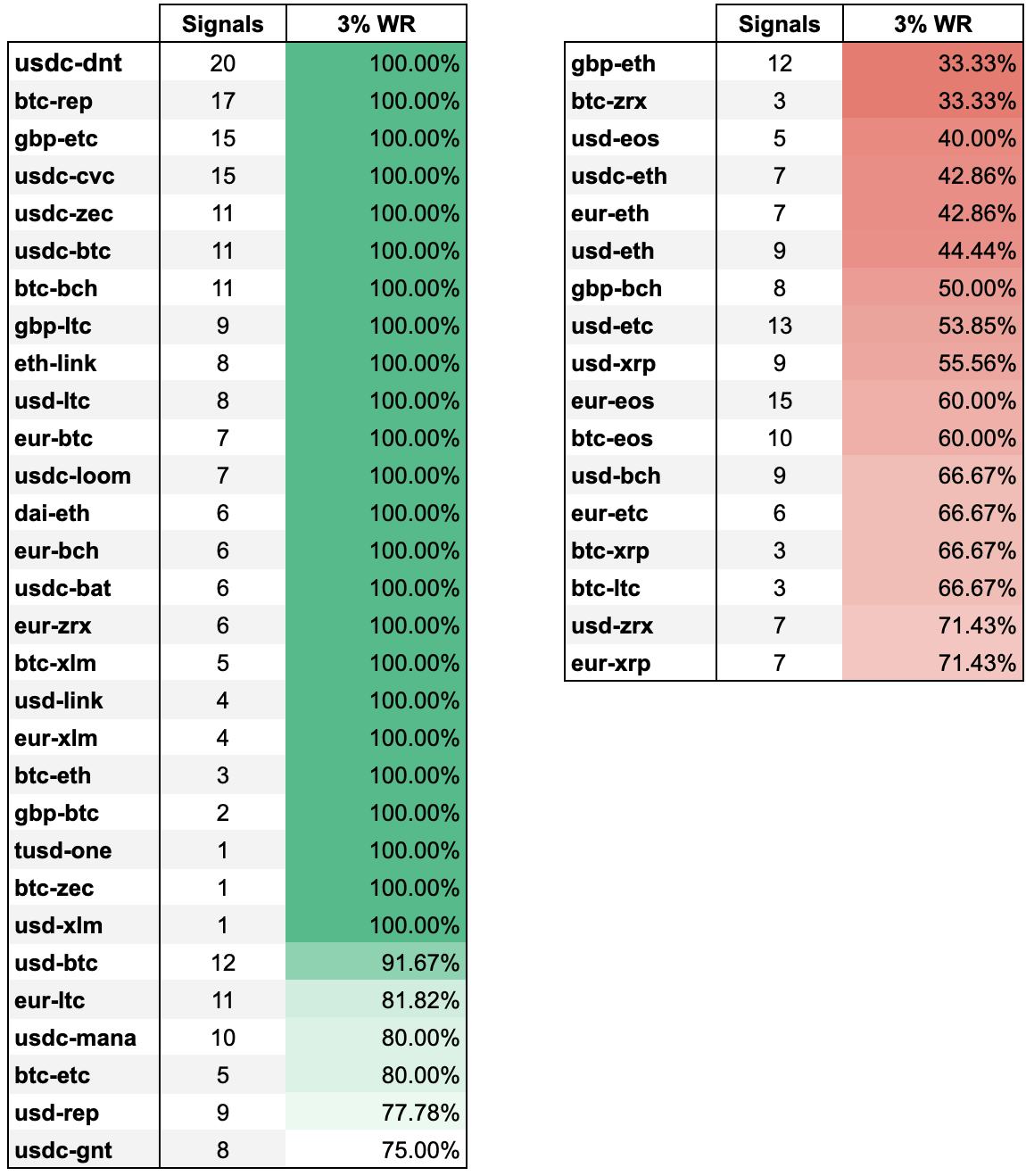 | | Signals | 3% WR |
|---|---|---|
| usdc-dnt | 20 | 100.00% |
| btc-rep | 17 | 100.00% |
| gbp-etc | 15 | 100.00% |
| usdc-cvc | 15 | 100.00% |
| usdc-zec | 11 | 100.00% |
| usdc-btc | 11 | 100.00% |
| btc-bch | 11 | 100.00% |
| gbp-ltc | 9 | 100.00% |
| eth-link | 8 | 100.00% |
| usd-ltc | 8 | 100.00% |
| eur-btc | 7 | 100.00% |
| usdc-loom | 7 | 100.00% |
| dai-eth | 6 | 100.00% |
| eur-bch | 6 | 100.00% |
| usdc-bat | 6 | 100.00% |
| eur-zrx | 6 | 100.00% |
| btc-xlm | 5 | 100.00% |
| usd-link | 4 | 100.00% |
| eur-xlm | 4 | 100.00% |
| btc-eth | 3 | 100.00% |
| gbp-btc | 2 | 100.00% |
| tusd-one | 1 | 100.00% |
| btc-zec | 1 | 100.00% |
| usd-xlm | 1 | 100.00% |
| usd-btc | 12 | 91.67% |
| eur-ltc | 11 | 81.82% |
| usdc-mana | 10 | 80.00% |
| btc-etc | 5 | 80.00% |
| usd-rep | 9 | 77.78% |
| usdc-gnt | 8 | 75.00% |

| | Signals | 3% WR |
|---|---|---|
| gbp-eth | 12 | 33.33% |
| btc-zrx | 3 | 33.33% |
| usd-eos | 5 | 40.00% |
| usdc-eth | 7 | 42.86% |
| eur-eth | 7 | 42.86% |
| usd-eth | 9 | 44.44% |
| gbp-bch | 8 | 50.00% |
| usd-etc | 13 | 53.85% |
| usd-xrp | 9 | 55.56% |
| eur-eos | 15 | 60.00% |
| btc-eos | 10 | 60.00% |
| usd-bch | 9 | 66.67% |
| eur-etc | 6 | 66.67% |
| btc-xrp | 3 | 66.67% |
| btc-ltc | 3 | 66.67% |
| usd-zrx | 7 | 71.43% |
| eur-xrp | 7 | 71.43% |